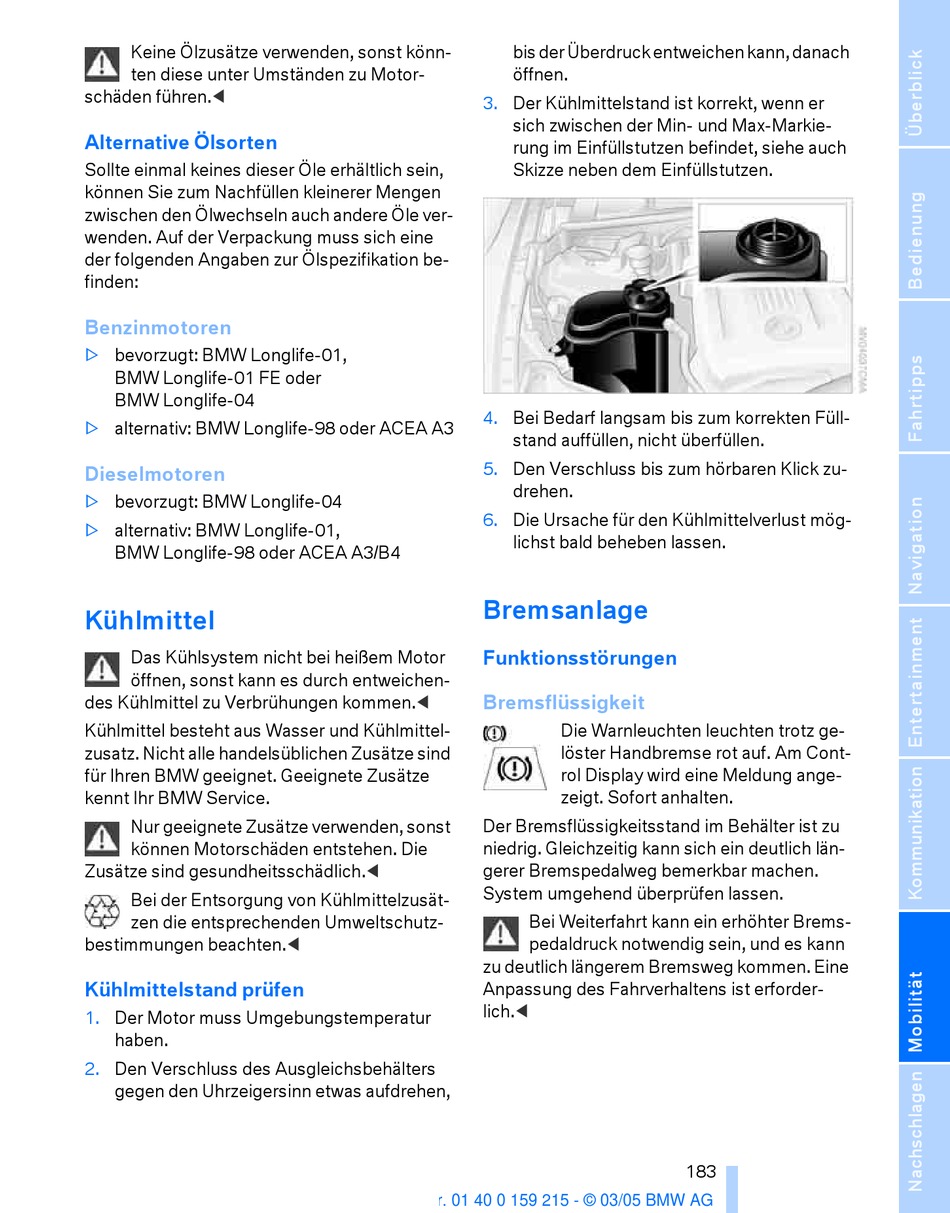 Keine Ölzusätze verwenden, sonst könnten diese unter Umständen zu Motorschäden führen.◀

Alternative Ölsorten

Sollte einmal keines dieser Öle erhältlich sein, können Sie zum Nachfüllen kleinerer Mengen zwischen den Ölwechseln auch andere Öle verwenden. Auf der Verpackung muss sich eine der folgenden Angaben zur Ölspezifikation befinden:

Benzinmotoren

▷ bevorzugt: BMW Longlife-01, BMW Longlife-01 FE oder BMW Longlife-04

▷ alternativ: BMW Longlife-98 oder ACEA A3

Dieselmotoren

▷ bevorzugt: BMW Longlife-04

▷ alternativ: BMW Longlife-01, BMW Longlife-98 oder ACEA A3/B4

Kühlmittel

Das Kühlsystem nicht bei heißem Motor öffnen, sonst kann es durch entweichendes Kühlmittel zu Verbrühungen kommen.◀

Kühlmittel besteht aus Wasser und Kühlmittelzusatz. Nicht alle handelsüblichen Zusätze sind für Ihren BMW geeignet. Geeignete Zusätze kennt Ihr BMW Service.

Nur geeignete Zusätze verwenden, sonst können Motorschäden entstehen. Die Zusätze sind gesundheitsschädlich.◀

Bei der Entsorgung von Kühlmittelzusätzen die entsprechenden Umweltschutzbestimmungen beachten.◀

Kühlmittelstand prüfen

1. Der Motor muss Umgebungstemperatur haben.

2. Den Verschluss des Ausgleichsbehälters gegen den Uhrzeigersinn etwas aufdrehen, bis der Überdruck entweichen kann, danach öffnen.

3. Der Kühlmittelstand ist korrekt, wenn er sich zwischen der Min- und Max-Markierung im Einfüllstutzen befindet, siehe auch Skizze neben dem Einfüllstutzen.

4. Bei Bedarf langsam bis zum korrekten Füllstand auffüllen, nicht überfüllen.

5. Den Verschluss bis zum hörbaren Klick zudrehen.

6. Die Ursache für den Kühlmittelverlust möglichst bald beheben lassen.

Bremsanlage

Funktionsstörungen

Bremsflüssigkeit

Die Warnleuchten leuchten trotz gelöster Handbremse rot auf. Am Control Display wird eine Meldung angezeigt. Sofort anhalten.

Der Bremsflüssigkeitsstand im Behälter ist zu niedrig. Gleichzeitig kann sich ein deutlich längerer Bremspedalweg bemerkbar machen. System umgehend überprüfen lassen.

Bei Weiterfahrt kann ein erhöhter Bremspedaldruck notwendig sein, und es kann zu deutlich längerem Bremsweg kommen. Eine Anpassung des Fahrverhaltens ist erforderlich.◀

183

r. 01 40 0 159 215 - © 03/05 BMW AG

Überblick
Bedienung
Fahrtipps
Navigation
Entertainment
Kommunikation
Mobilität
Nachschlagen